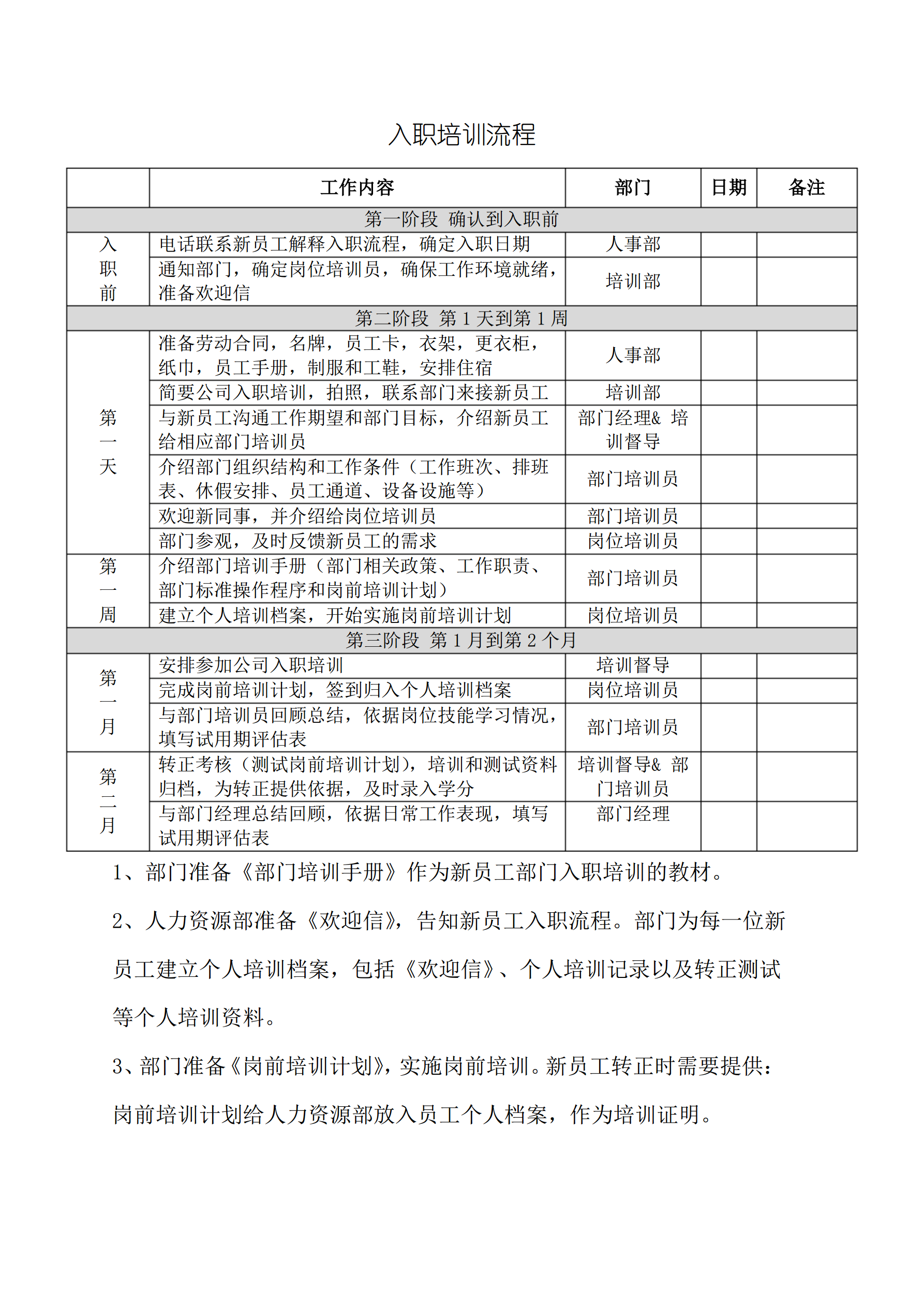 入职培训流程

|  | 工作内容 | 部门 | 日期 | 备注 |
|---|---|---|---|---|
| 第一阶段 确认到入职前 |  |  |  |  |
| 入职前 | 电话联系新员工解释入职流程，确定入职日期 | 人事部 |  |  |
|  | 通知部门，确定岗位培训员，确保工作环境就绪，准备欢迎信 | 培训部 |  |  |
| 第二阶段 第1天到第1周 |  |  |  |  |
| 第一天 | 准备劳动合同，名牌，员工卡，衣架，更衣柜，纸巾，员工手册，制服和工鞋，安排住宿 | 人事部 |  |  |
|  | 简要公司入职培训，拍照，联系部门来接新员工 | 培训部 |  |  |
|  | 与新员工沟通工作期望和部门目标，介绍新员工给相应部门培训员 | 部门经理& 培训督导 |  |  |
|  | 介绍部门组织结构和工作条件（工作班次、排班表、休假安排、员工通道、设备设施等） | 部门培训员 |  |  |
|  | 欢迎新同事，并介绍给岗位培训员 | 部门培训员 |  |  |
|  | 部门参观，及时反馈新员工的需求 | 岗位培训员 |  |  |
| 第一周 | 介绍部门培训手册（部门相关政策、工作职责、部门标准操作程序和岗前培训计划） | 部门培训员 |  |  |
|  | 建立个人培训档案，开始实施岗前培训计划 | 岗位培训员 |  |  |
| 第三阶段 第1月到第2个月 |  |  |  |  |
| 第一月 | 安排参加公司入职培训 | 培训督导 |  |  |
|  | 完成岗前培训计划，签到归入个人培训档案 | 岗位培训员 |  |  |
|  | 与部门培训员回顾总结，依据岗位技能学习情况，填写试用期评估表 | 部门培训员 |  |  |
| 第二月 | 转正考核（测试岗前培训计划），培训和测试资料归档，为转正提供依据，及时录入学分 | 培训督导& 部门培训员 |  |  |
|  | 与部门经理总结回顾，依据日常工作表现，填写试用期评估表 | 部门经理 |  |  |

1、部门准备《部门培训手册》作为新员工部门入职培训的教材。

2、人力资源部准备《欢迎信》，告知新员工入职流程。部门为每一位新员工建立个人培训档案，包括《欢迎信》、个人培训记录以及转正测试等个人培训资料。

3、部门准备《岗前培训计划》，实施岗前培训。新员工转正时需要提供：岗前培训计划给人力资源部放入员工个人档案，作为培训证明。